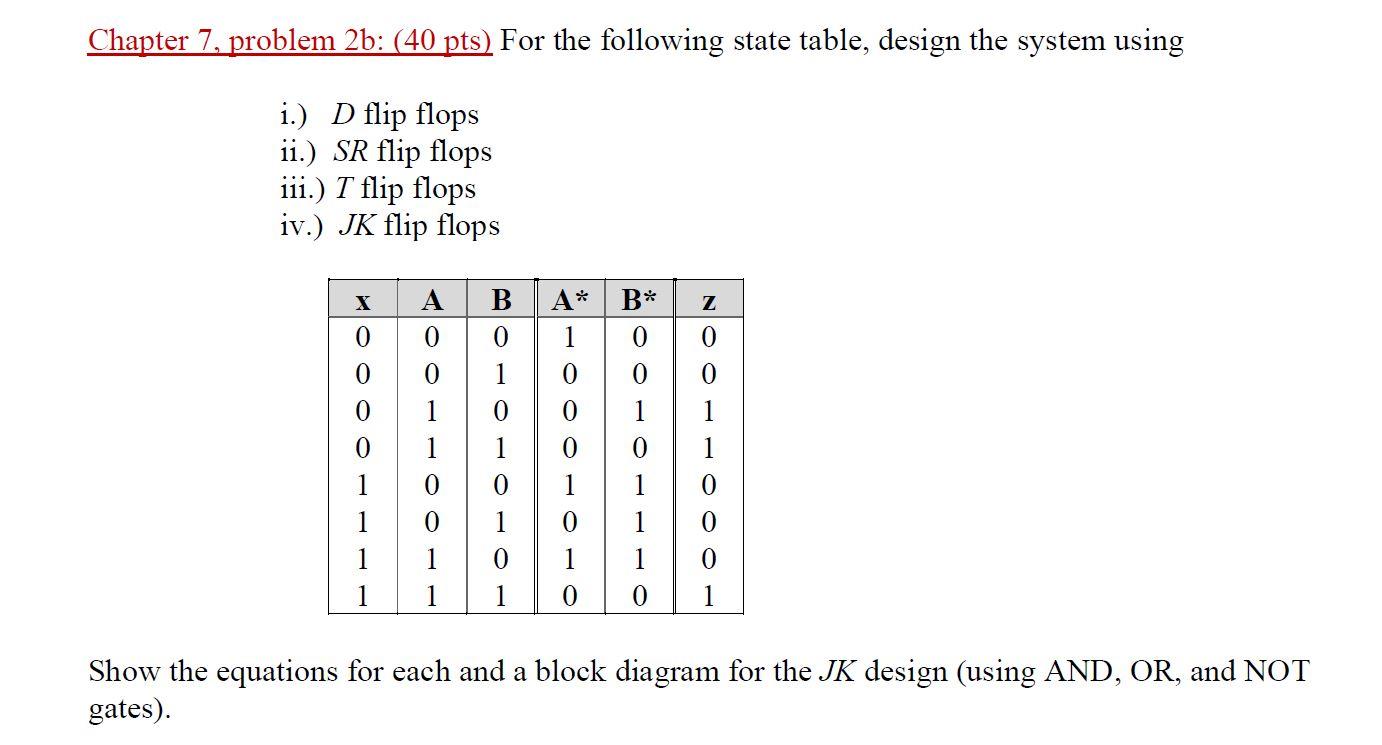 Chapter 7, problem 2b: (40 pts) For the following state table, design the system using

i.) D flip flops
ii.) SR flip flops
iii.) T flip flops
iv.) JK flip flops

| x | A | B | A* | B* | z |
|---|---|---|---|---|---|
| 0 | 0 | 0 | 1 | 0 | 0 |
| 0 | 0 | 1 | 0 | 0 | 0 |
| 0 | 1 | 0 | 0 | 1 | 1 |
| 0 | 1 | 1 | 0 | 0 | 1 |
| 1 | 0 | 0 | 1 | 1 | 0 |
| 1 | 0 | 1 | 0 | 1 | 0 |
| 1 | 1 | 0 | 1 | 1 | 0 |
| 1 | 1 | 1 | 0 | 0 | 1 |

Show the equations for each and a block diagram for the JK design (using AND, OR, and NOT gates).